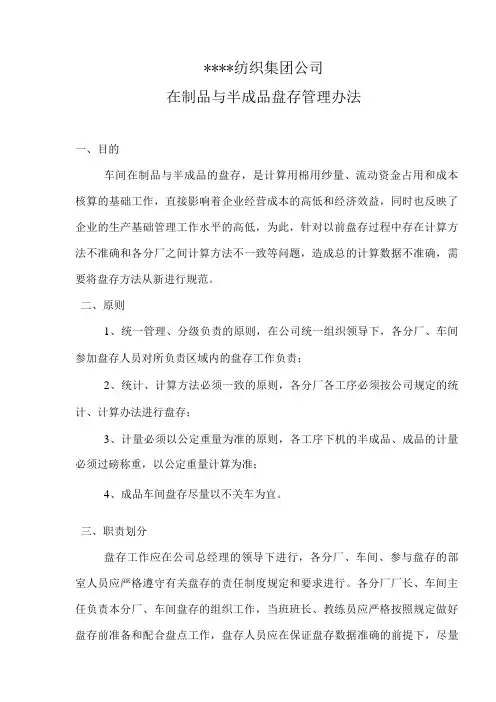 ****纺织集团公司

在制品与半成品盘存管理办法

一、目的

车间在制品与半成品的盘存，是计算用棉用纱量、流动资金占用和成本核算的基础工作，直接影响着企业经营成本的高低和经济效益，同时也反映了企业的生产基础管理工作水平的高低，为此，针对以前盘存过程中存在计算方法不准确和各分厂之间计算方法不一致等问题，造成总的计算数据不准确，需要将盘存方法从新进行规范。

二、原则

1、统一管理、分级负责的原则，在公司统一组织领导下，各分厂、车间参加盘存人员对所负责区域内的盘存工作负责；

2、统计、计算方法必须一致的原则，各分厂各工序必须按公司规定的统计、计算办法进行盘存；

3、计量必须以公定重量为准的原则，各工序下机的半成品、成品的计量必须过磅称重，以公定重量计算为准；

4、成品车间盘存尽量以不关车为宜。

三、职责划分

盘存工作应在公司总经理的领导下进行，各分厂、车间、参与盘存的部室人员应严格遵守有关盘存的责任制度规定和要求进行。各分厂厂长、车间主任负责本分厂、车间盘存的组织工作，当班班长、教练员应严格按照规定做好盘存前准备和配合盘点工作，盘存人员应在保证盘存数据准确的前提下，尽量